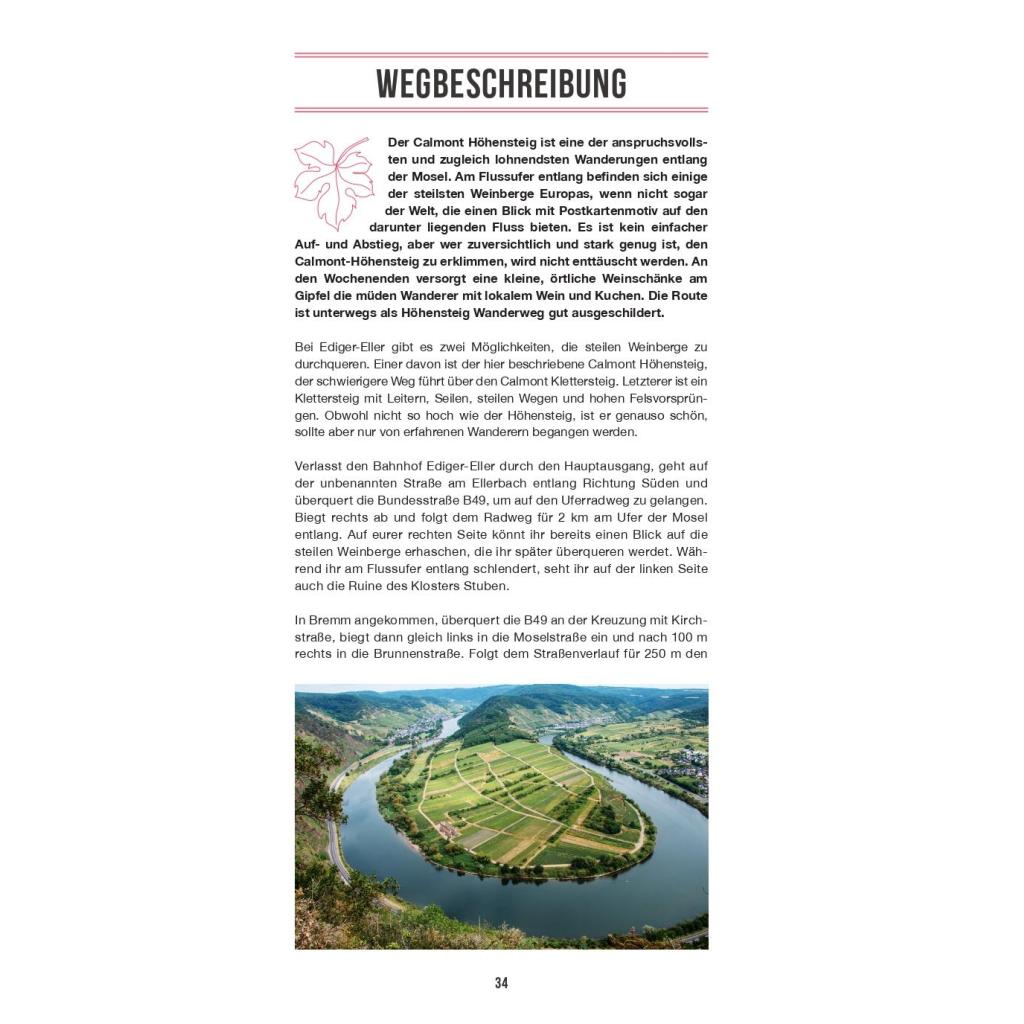 WEGBESCHREIBUNG

Der Calmont Höhensteig ist eine der anspruchsvollsten und zugleich lohnendsten Wanderungen entlang der Mosel. Am Flussufer entlang befinden sich einige der steilsten Weinberge Europas, wenn nicht sogar der Welt, die einen Blick mit Postkartenmotiv auf den darunter liegenden Fluss bieten. Es ist kein einfacher Auf- und Abstieg, aber wer zuversichtlich und stark genug ist, den Calmont-Höhensteig zu erklimmen, wird nicht enttäuscht werden. An den Wochenenden versorgt eine kleine, örtliche Weinschänke am Gipfel die müden Wanderer mit lokalem Wein und Kuchen. Die Route ist unterwegs als Höhensteig Wanderweg gut ausgeschildert.

Bei Ediger-Eller gibt es zwei Möglichkeiten, die steilen Weinberge zu durchqueren. Einer davon ist der hier beschriebene Calmont Höhensteig, der schwierigere Weg führt über den Calmont Klettersteig. Letzterer ist ein Klettersteig mit Leitern, Seilen, steilen Wegen und hohen Felsvorsprüngen. Obwohl nicht so hoch wie der Höhensteig, ist er genauso schön, sollte aber nur von erfahrenen Wanderern begangen werden.

Verlasst den Bahnhof Ediger-Eller durch den Hauptausgang, geht auf der unbenannten Straße am Ellerbach entlang Richtung Süden und überquert die Bundesstraße B49, um auf den Uferradweg zu gelangen. Biegt rechts ab und folgt dem Radweg für 2 km am Ufer der Mosel entlang. Auf eurer rechten Seite könnt ihr bereits einen Blick auf die steilen Weinberge erhaschen, die ihr später überqueren werdet. Während ihr am Flussufer entlang schlendert, seht ihr auf der linken Seite auch die Ruine des Klosters Stuben.

In Bremm angekommen, überquert die B49 an der Kreuzung mit Kirchstraße, biegt dann gleich links in die Moselstraße ein und nach 100 m rechts in die Brunnenstraße. Folgt dem Straßenverlauf für 250 m den

34